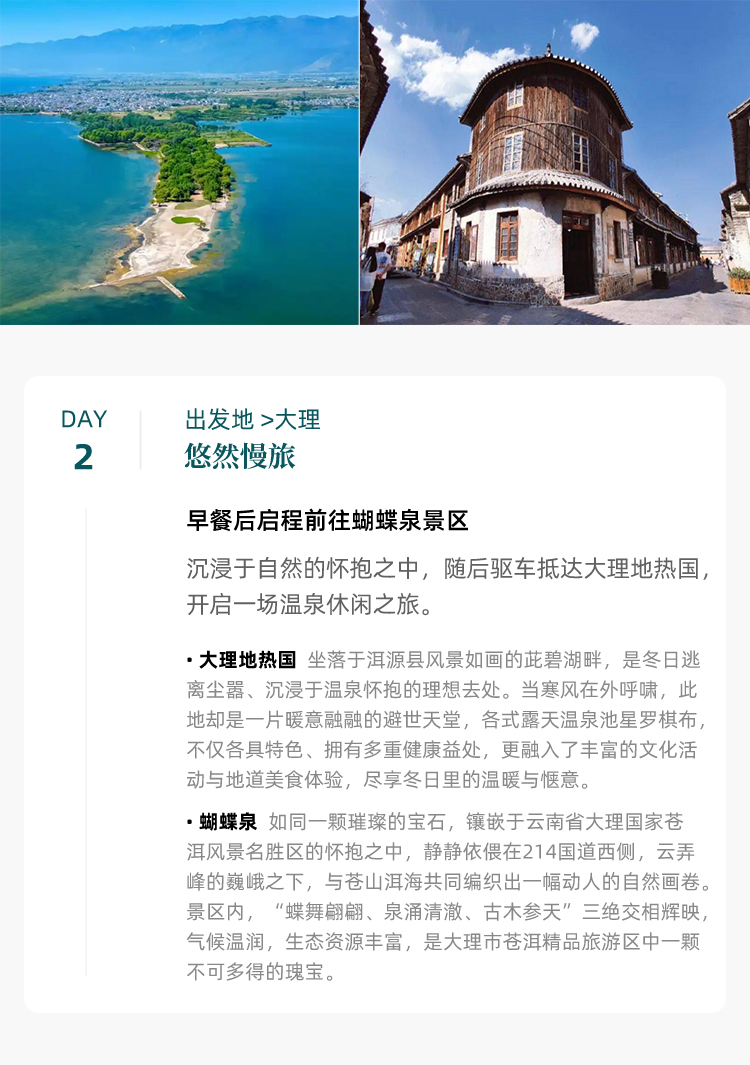 DAY
2

出发地 >大理
悠然慢旅

早餐后启程前往蝴蝶泉景区

沉浸于自然的怀抱之中，随后驱车抵达大理地热国，开启一场温泉休闲之旅。

• 大理地热国 坐落于洱源县风景如画的茈碧湖畔，是冬日逃离尘嚣、沉浸于温泉怀抱的理想去处。当寒风在外呼啸，此地却是一片暖意融融的避世天堂，各式露天温泉池星罗棋布，不仅各具特色、拥有多重健康益处，更融入了丰富的文化活动与地道美食体验，尽享冬日里的温暖与惬意。

• 蝴蝶泉 如同一颗璀璨的宝石，镶嵌于云南省大理国家苍洱风景名胜区的怀抱之中，静静依偎在214国道西侧，云弄峰的巍峨之下，与苍山洱海共同编织出一幅动人的自然画卷。景区内，“蝶舞翩翩、泉涌清澈、古木参天”三绝交相辉映，气候温润，生态资源丰富，是大理市苍洱精品旅游区中一颗不可多得的瑰宝。